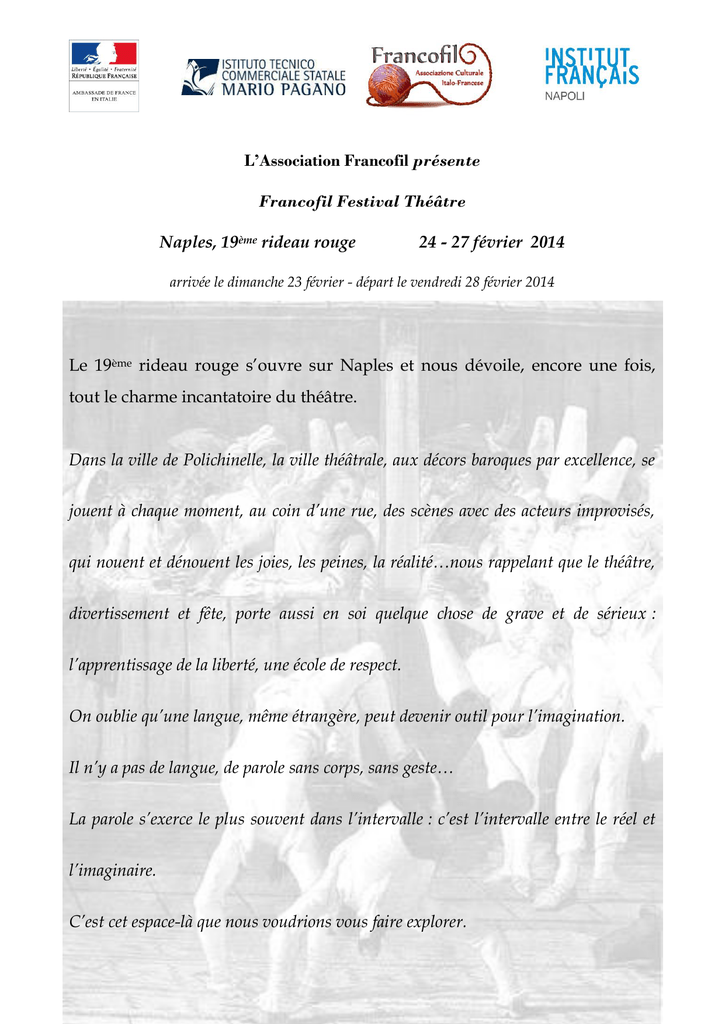 Liberté • Égalité • Fraternité
RÉPUBLIQUE FRANÇAISE
AMBASSADE DE FRANCE EN ITALIE

ISTITUTO TECNICO COMMERCIALE STATALE MARIO PAGANO

Francofil
Associazione Culturale Italo-Francese

INSTITUT FRANÇAIS
NAPOLI

L'Association Francofil présente

Francofil Festival Théâtre

Naples, 19$^{ème}$ rideau rouge 24 - 27 février 2014

arrivée le dimanche 23 février - départ le vendredi 28 février 2014

Le 19$^{ème}$ rideau rouge s'ouvre sur Naples et nous dévoile, encore une fois, tout le charme incantatoire du théâtre.

Dans la ville de Polichinelle, la ville théâtrale, aux décors baroques par excellence, se jouent à chaque moment, au coin d'une rue, des scènes avec des acteurs improvisés, qui nouent et dénouent les joies, les peines, la réalité…nous rappelant que le théâtre, divertissement et fête, porte aussi en soi quelque chose de grave et de sérieux : l'apprentissage de la liberté, une école de respect.

On oublie qu'une langue, même étrangère, peut devenir outil pour l'imagination.

Il n'y a pas de langue, de parole sans corps, sans geste…

La parole s'exerce le plus souvent dans l'intervalle : c'est l'intervalle entre le réel et l'imaginaire.

C'est cet espace-là que nous voudrions vous faire explorer.